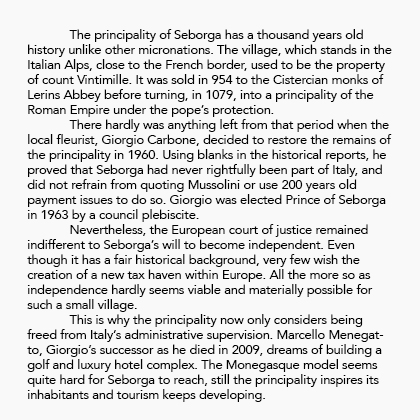 The principality of Seborga has a thousand years old history unlike other micronations. The village, which stands in the Italian Alps, close to the French border, used to be the property of count Vintimille. It was sold in 954 to the Cistercian monks of Lerins Abbey before turning, in 1079, into a principality of the Roman Empire under the pope's protection.

There hardly was anything left from that period when the local fleurist, Giorgio Carbone, decided to restore the remains of the principality in 1960. Using blanks in the historical reports, he proved that Seborga had never rightfully been part of Italy, and did not refrain from quoting Mussolini or use 200 years old payment issues to do so. Giorgio was elected Prince of Seborga in 1963 by a council plebiscite.

Nevertheless, the European court of justice remained indifferent to Seborga's will to become independent. Even though it has a fair historical background, very few wish the creation of a new tax haven within Europe. All the more so as independence hardly seems viable and materially possible for such a small village.

This is why the principality now only considers being freed from Italy's administrative supervision. Marcello Menegatto, Giorgio's successor as he died in 2009, dreams of building a golf and luxury hotel complex. The Monegasque model seems quite hard for Seborga to reach, still the principality inspires its inhabitants and tourism keeps developing.